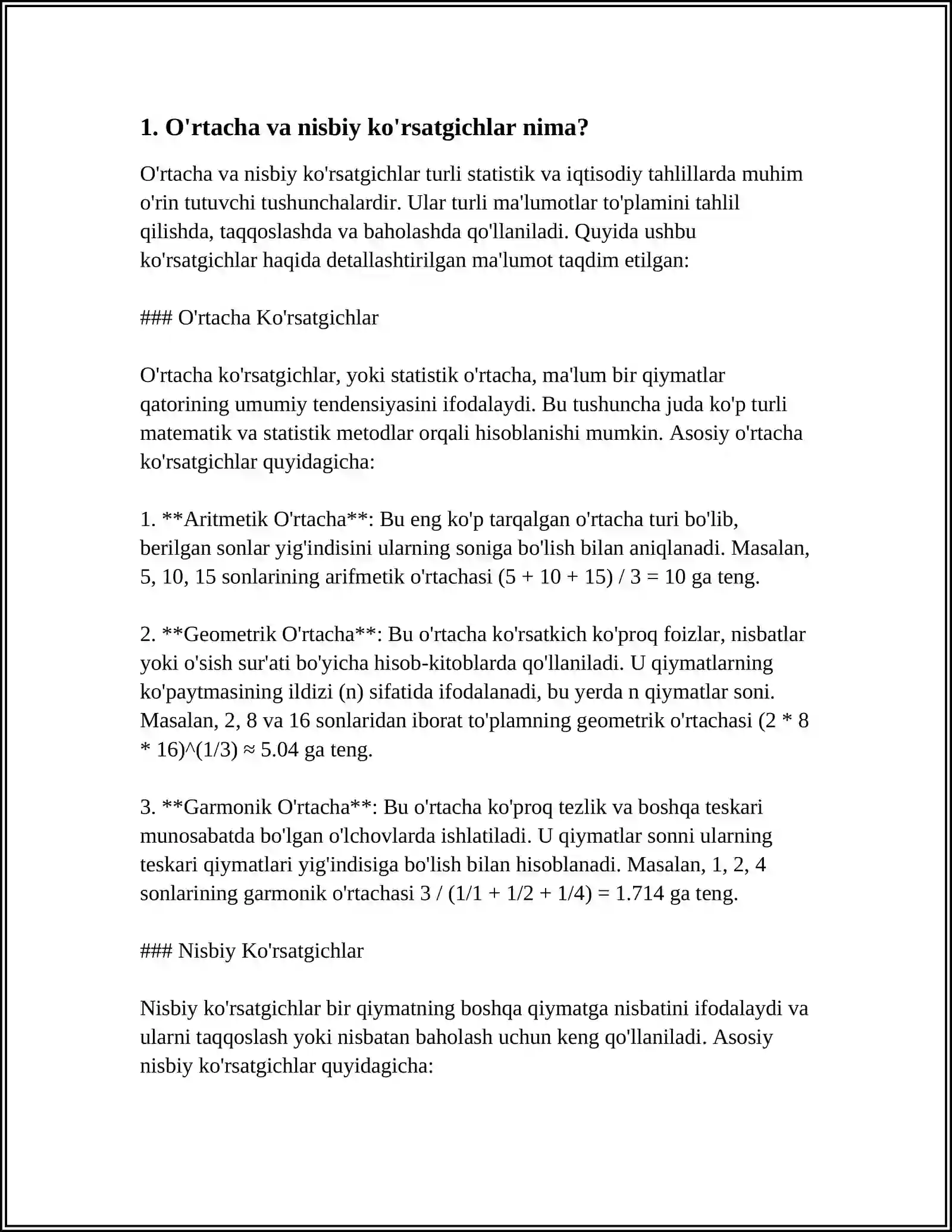 1. O'rtacha va nisbiy ko'rsatgichlar nima?

O'rtacha va nisbiy ko'rsatgichlar turli statistik va iqtisodiy tahlillarda muhim o'rin tutuvchi tushunchalardir. Ular turli ma'lumotlar to'plamini tahlil qilishda, taqqoslashda va baholashda qo'llaniladi. Quyida ushbu ko'rsatgichlar haqida detallashtirilgan ma'lumot taqdim etilgan:

### O'rtacha Ko'rsatgichlar

O'rtacha ko'rsatgichlar, yoki statistik o'rtacha, ma'lum bir qiymatlar qatorining umumiy tendensiyasini ifodalaydi. Bu tushuncha juda ko'p turli matematik va statistik metodlar orqali hisoblanishi mumkin. Asosiy o'rtacha ko'rsatgichlar quyidagicha:

1. **Aritmetik O'rtacha**: Bu eng ko'p tarqalgan o'rtacha turi bo'lib, berilgan sonlar yig'indisini ularning soniga bo'lish bilan aniqlanadi. Masalan, 5, 10, 15 sonlarining arifmetik o'rtachasi (5 + 10 + 15) / 3 = 10 ga teng.

2. **Geometrik O'rtacha**: Bu o'rtacha ko'rsatkich ko'proq foizlar, nisbatlar yoki o'sish sur'ati bo'yicha hisob-kitoblarda qo'llaniladi. U qiymatlarning ko'paytmasining ildizi (n) sifatida ifodalanadi, bu yerda n qiymatlar soni. Masalan, 2, 8 va 16 sonlaridan iborat to'plamning geometrik o'rtachasi (2 * 8 * 16)^(1/3) ≈ 5.04 ga teng.

3. **Garmonik O'rtacha**: Bu o'rtacha ko'proq tezlik va boshqa teskari munosabatda bo'lgan o'lchovlarda ishlatiladi. U qiymatlar sonni ularning teskari qiymatlari yig'indisiga bo'lish bilan hisoblanadi. Masalan, 1, 2, 4 sonlarining garmonik o'rtachasi 3 / (1/1 + 1/2 + 1/4) = 1.714 ga teng.

### Nisbiy Ko'rsatgichlar

Nisbiy ko'rsatgichlar bir qiymatning boshqa qiymatga nisbatini ifodalaydi va ularni taqqoslash yoki nisbatan baholash uchun keng qo'llaniladi. Asosiy nisbiy ko'rsatgichlar quyidagicha: